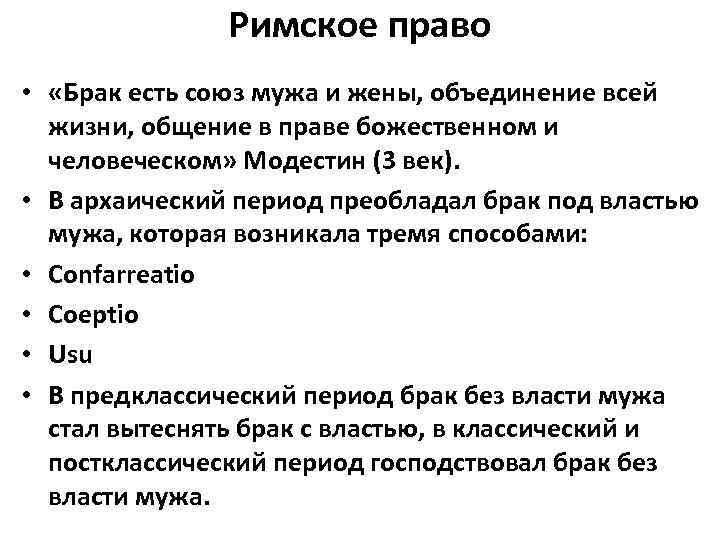 Римское право

• «Брак есть союз мужа и жены, объединение всей жизни, общение в праве божественном и человеческом» Модестин (3 век).
• В архаический период преобладал брак под властью мужа, которая возникала тремя способами:
• Confarreatio
• Coeptio
• Usu
• В предклассический период брак без власти мужа стал вытеснять брак с властью, в классический и постклассический период господствовал брак без власти мужа.